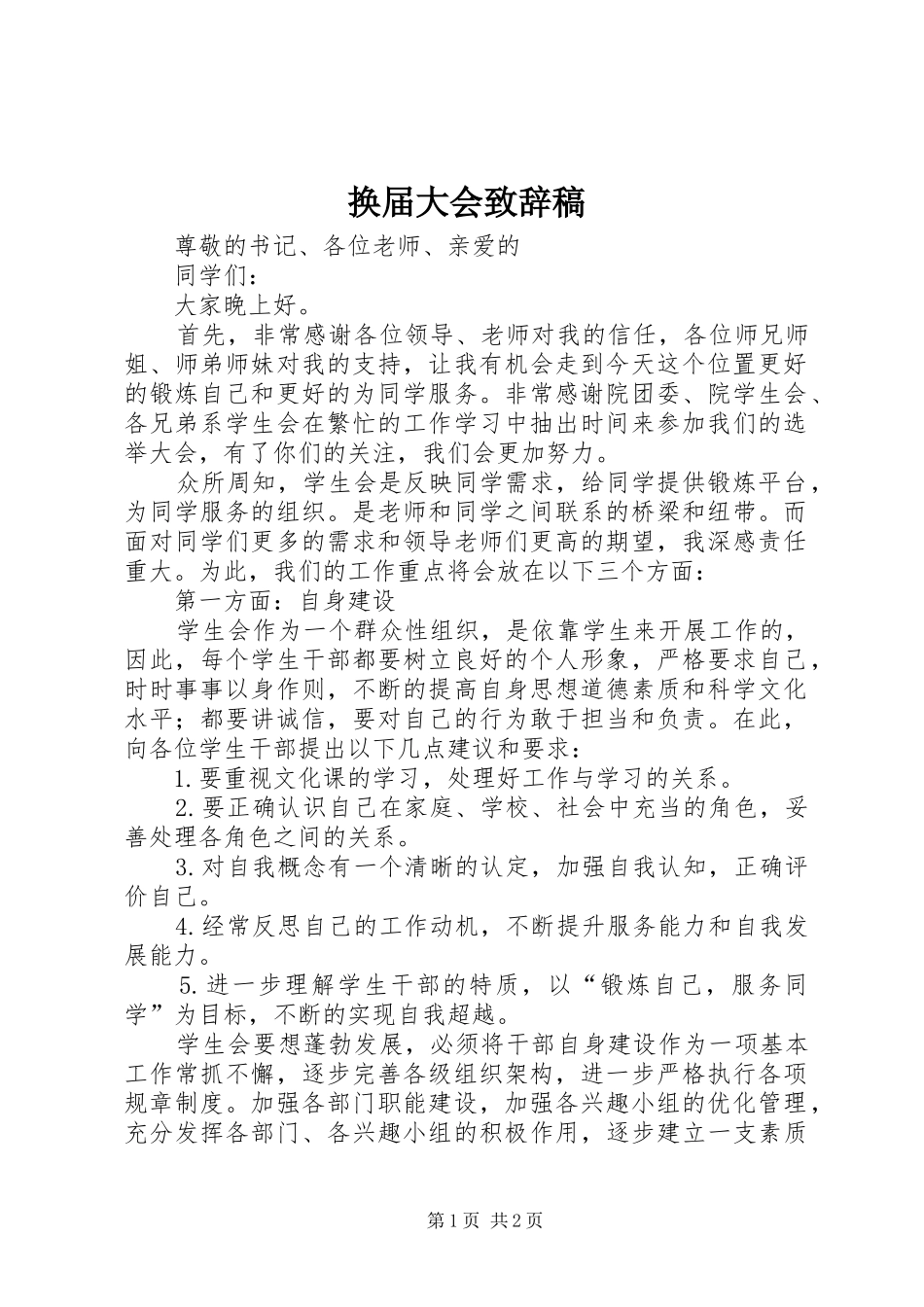 换届大会致辞稿

尊敬的书记、各位老师、亲爱的

同学们：

大家晚上好。

首先，非常感谢各位领导、老师对我的信任，各位师兄师姐、师弟师妹对我的支持，让我有机会走到今天这个位置更好的锻炼自己和更好的为同学服务。非常感谢院团委、院学生会、各兄弟系学生会在繁忙的工作学习中抽出时间来参加我们的选举大会，有了你们的关注，我们会更加努力。

众所周知，学生会是反映同学需求，给同学提供锻炼平台，为同学服务的组织。是老师和同学之间联系的桥梁和纽带。而面对同学们更多的需求和领导老师们更高的期望，我深感责任重大。为此，我们的工作重点将会放在以下三个方面：

第一方面：自身建设

学生会作为一个群众性组织，是依靠学生来开展工作的，因此，每个学生干部都要树立良好的个人形象，严格要求自己，时时事事以身作则，不断的提高自身思想道德素质和科学文化水平；都要讲诚信，要对自己的行为敢于担当和负责。在此，向各位学生干部提出以下几点建议和要求：

1.要重视文化课的学习，处理好工作与学习的关系。

2.要正确认识自己在家庭、学校、社会中充当的角色，妥善处理各角色之间的关系。

3.对自我概念有一个清晰的认定，加强自我认知，正确评价自己。

4.经常反思自己的工作动机，不断提升服务能力和自我发展能力。

5.进一步理解学生干部的特质，以“锻炼自己，服务同学”为目标，不断的实现自我超越。

学生会要想蓬勃发展，必须将干部自身建设作为一项基本工作常抓不懈，逐步完善各级组织架构，进一步严格执行各项规章制度。加强各部门职能建设，加强各兴趣小组的优化管理，充分发挥各部门、各兴趣小组的积极作用，逐步建立一支素质

第1页 共2页